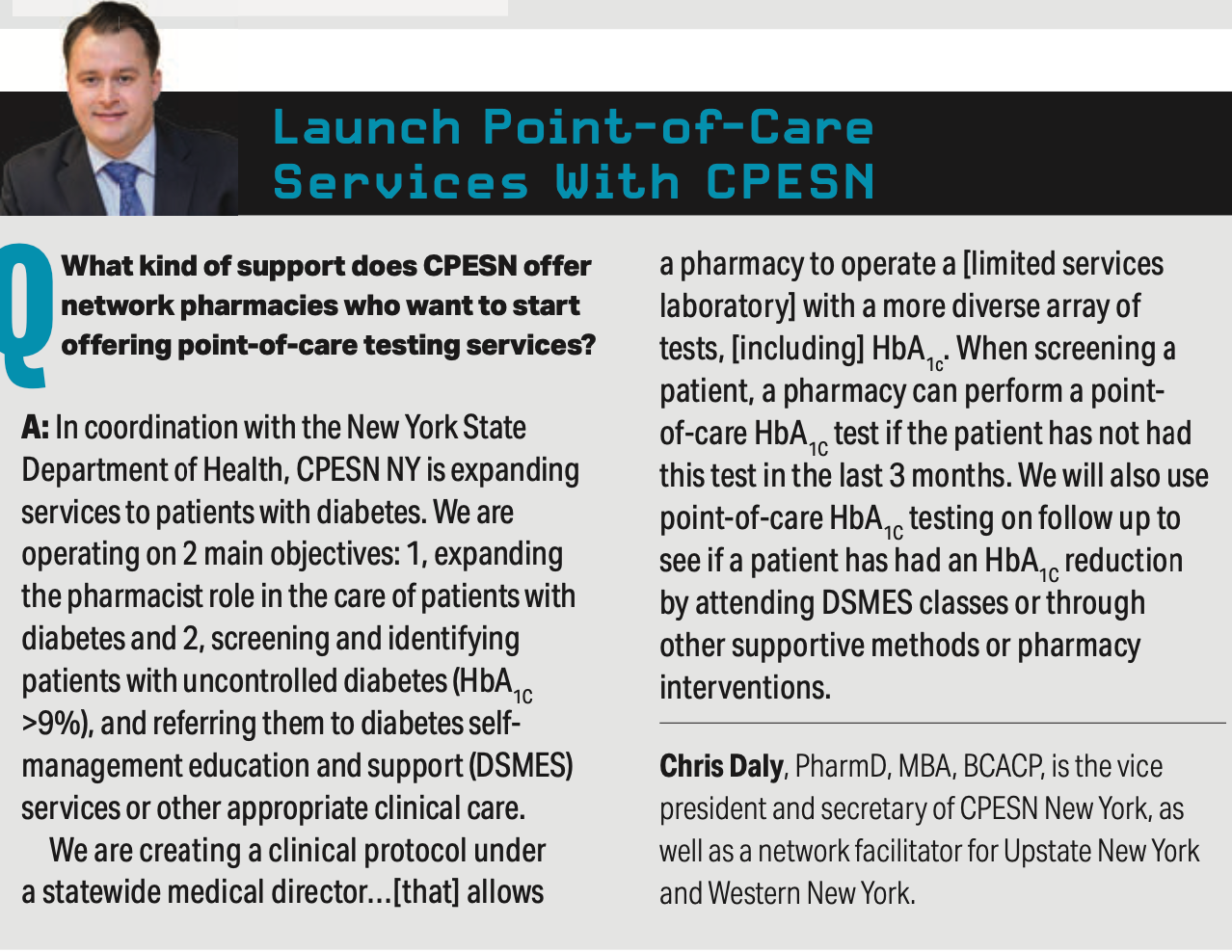 Launch Point-of-Care Services With CPESN

Q What kind of support does CPESN offer network pharmacies who want to start offering point-of-care testing services?

A: In coordination with the New York State Department of Health, CPESN NY is expanding services to patients with diabetes. We are operating on 2 main objectives: 1, expanding the pharmacist role in the care of patients with diabetes and 2, screening and identifying patients with uncontrolled diabetes ($HbA_{1C}$ >9%), and referring them to diabetes self-management education and support (DSMES) services or other appropriate clinical care.

We are creating a clinical protocol under a statewide medical director...[that] allows a pharmacy to operate a [limited services laboratory] with a more diverse array of tests, [including] $HbA_{1c}$. When screening a patient, a pharmacy can perform a point-of-care $HbA_{1C}$ test if the patient has not had this test in the last 3 months. We will also use point-of-care $HbA_{1C}$ testing on follow up to see if a patient has had an $HbA_{1C}$ reduction by attending DSMES classes or through other supportive methods or pharmacy interventions.

Chris Daly, PharmD, MBA, BCACP, is the vice president and secretary of CPESN New York, as well as a network facilitator for Upstate New York and Western New York.